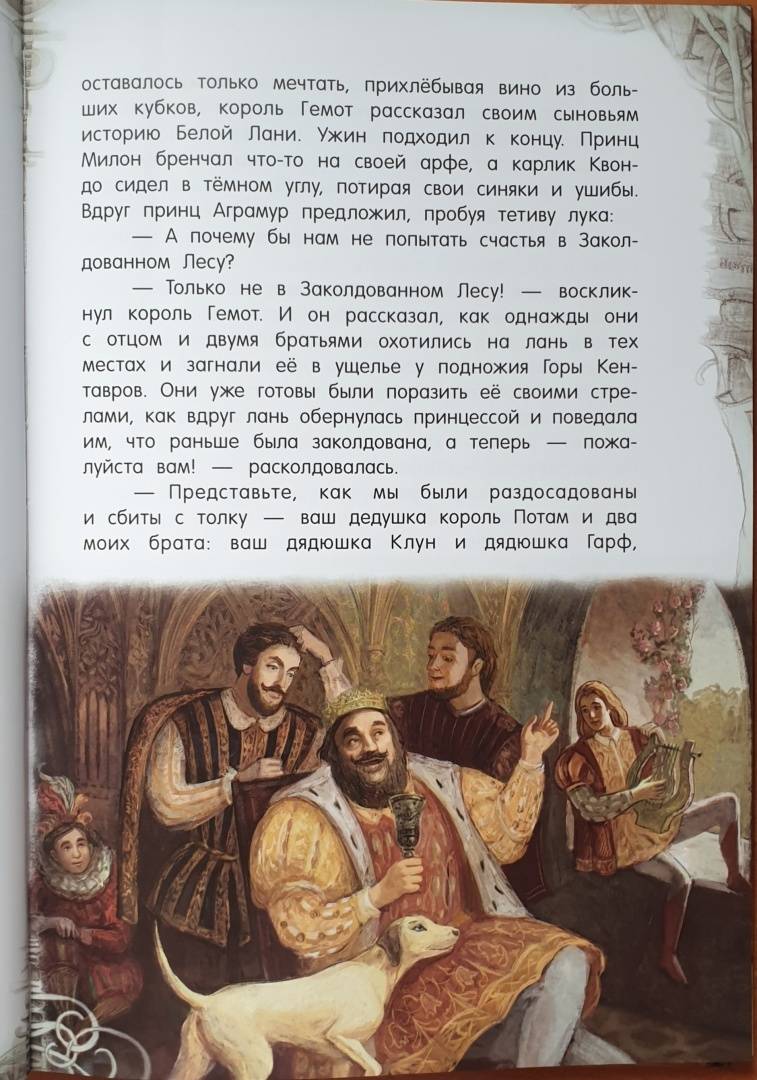 оставалось только мечтать, прихлёбывая вино из больших кубков, король Гемот рассказал своим сыновьям историю Белой Лани. Ужин подходил к концу. Принц Милон бренчал что-то на своей арфе, а карлик Квондо сидел в тёмном углу, потирая свои синяки и ушибы. Вдруг принц Аграмур предложил, пробуя тетиву лука:

— А почему бы нам не попытать счастья в Заколдованном Лесу?

— Только не в Заколдованном Лесу! — воскликнул король Гемот. И он рассказал, как однажды они с отцом и двумя братьями охотились на лань в тех местах и загнали её в ущелье у подножия Горы Кентавров. Они уже готовы были поразить её своими стрелами, как вдруг лань обернулась принцессой и поведала им, что раньше была заколдована, а теперь — пожалуйста вам! — расколдовалась.

— Представьте, как мы были раздосадованы и сбиты с толку — ваш дедушка король Потам и два моих брата: ваш дядюшка Клун и дядюшка Гарф,